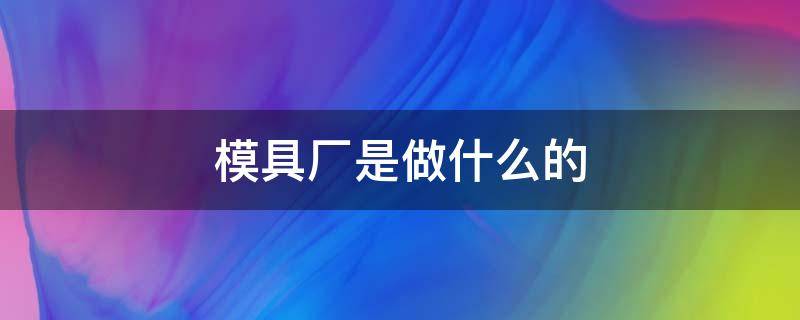 模具厂是做什么的